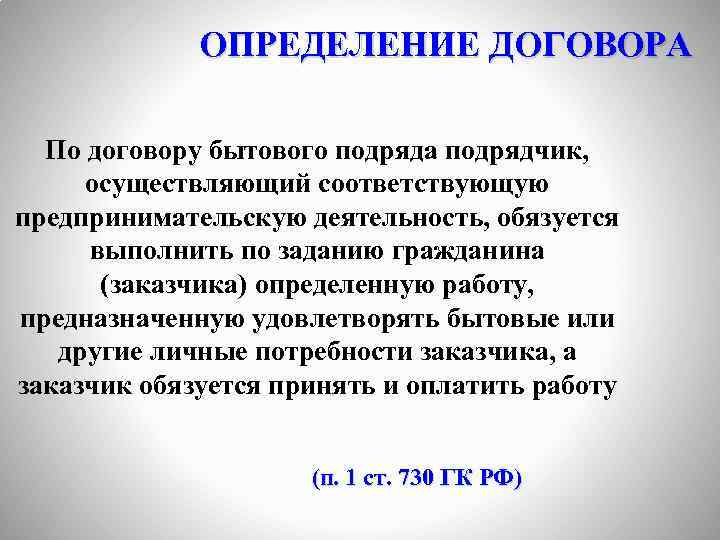 ОПРЕДЕЛЕНИЕ ДОГОВОРА

По договору бытового подряда подрядчик, осуществляющий соответствующую предпринимательскую деятельность, обязуется выполнить по заданию гражданина (заказчика) определенную работу, предназначенную удовлетворять бытовые или другие личные потребности заказчика, а заказчик обязуется принять и оплатить работу

(п. 1 ст. 730 ГК РФ)